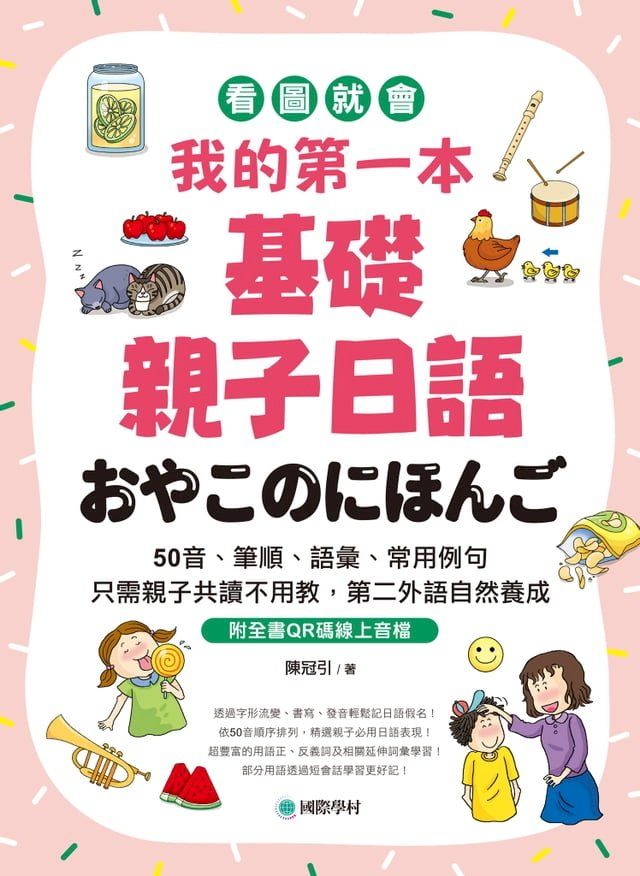 看圖就會

我的第一本

基礎

親子日語

おやこのにほんご

50音、筆順、語彙、常用例句

只需親子共讀不用教，第二外語自然養成

附全書QR碼線上音檔

陳冠引 / 著

透過字形流變、書寫、發音輕鬆記日語假名！
依50音順序排列，精選親子必用日語表現！
超豐富的用語正、反義詞及相關延伸詞彙學習！
部分用語透過短會話學習更好記！

國際學村